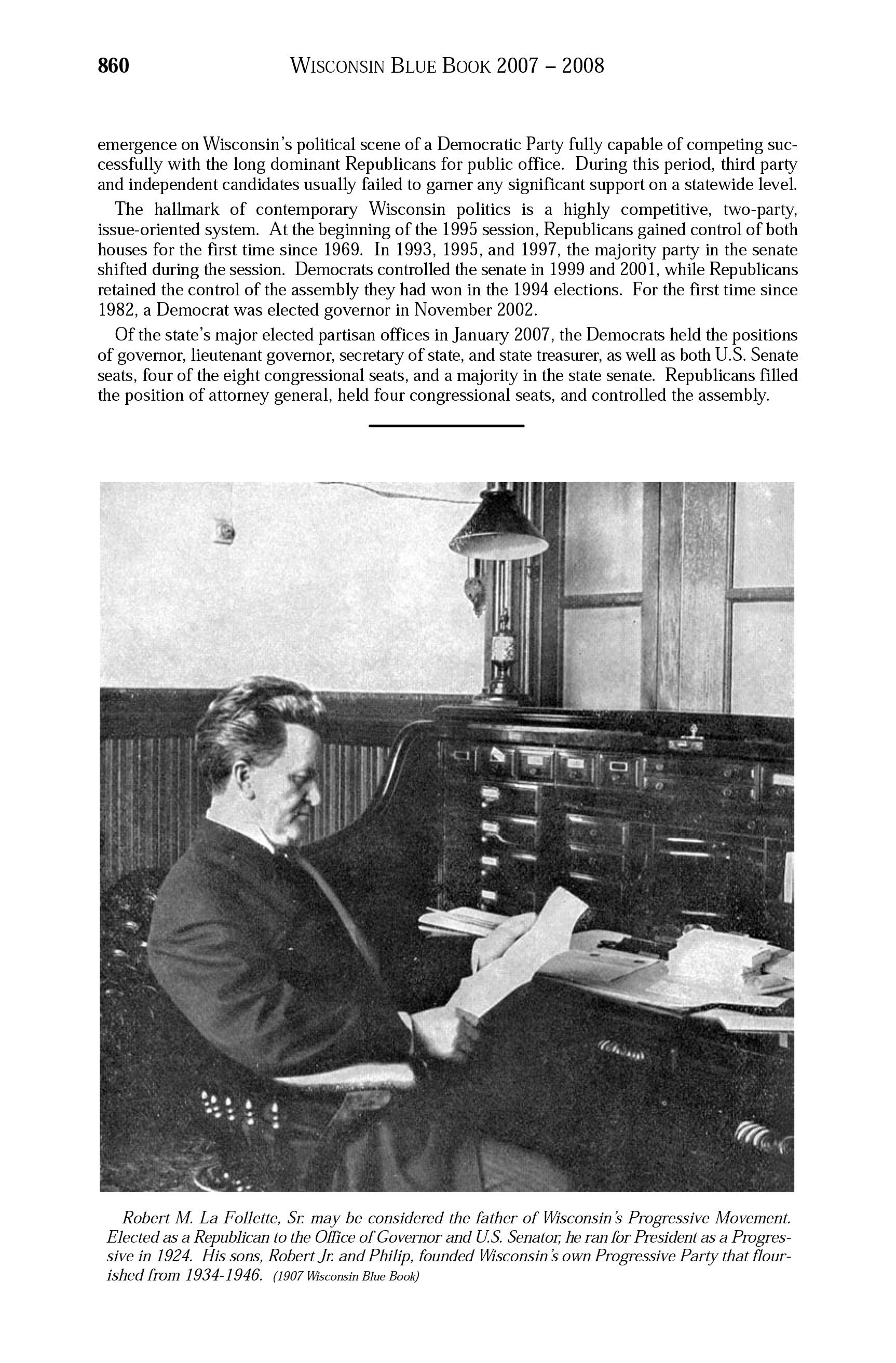 860 WISCONSIN BLUE BOOK 2007 – 2008

emergence on Wisconsin's political scene of a Democratic Party fully capable of competing successfully with the long dominant Republicans for public office. During this period, third party and independent candidates usually failed to garner any significant support on a statewide level.

The hallmark of contemporary Wisconsin politics is a highly competitive, two-party, issue-oriented system. At the beginning of the 1995 session, Republicans gained control of both houses for the first time since 1969. In 1993, 1995, and 1997, the majority party in the senate shifted during the session. Democrats controlled the senate in 1999 and 2001, while Republicans retained the control of the assembly they had won in the 1994 elections. For the first time since 1982, a Democrat was elected governor in November 2002.

Of the state's major elected partisan offices in January 2007, the Democrats held the positions of governor, lieutenant governor, secretary of state, and state treasurer, as well as both U.S. Senate seats, four of the eight congressional seats, and a majority in the state senate. Republicans filled the position of attorney general, held four congressional seats, and controlled the assembly.

Robert M. La Follette, Sr. may be considered the father of Wisconsin's Progressive Movement. Elected as a Republican to the Office of Governor and U.S. Senator, he ran for President as a Progressive in 1924. His sons, Robert Jr. and Philip, founded Wisconsin's own Progressive Party that flourished from 1934-1946. (1907 Wisconsin Blue Book)